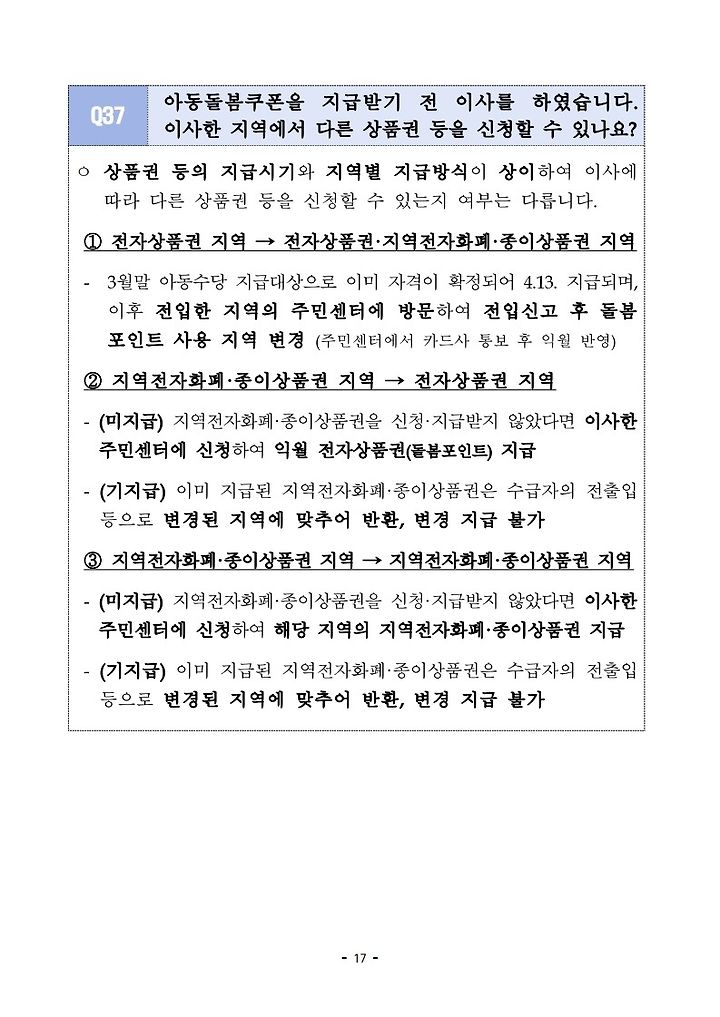 Q37 아동돌봄쿠폰을 지급받기 전 이사를 하였습니다. 이사한 지역에서 다른 상품권 등을 신청할 수 있나요?

○ 상품권 등의 지급시기와 지역별 지급방식이 상이하여 이사에 따라 다른 상품권 등을 신청할 수 있는지 여부는 다릅니다.

① 전자상품권 지역 → 전자상품권·지역전자화폐·종이상품권 지역

- 3월말 아동수당 지급대상으로 이미 자격이 확정되어 4.13. 지급되며, 이후 전입한 지역의 주민센터에 방문하여 전입신고 후 돌봄 포인트 사용 지역 변경 (주민센터에서 카드사 통보 후 익월 반영)

② 지역전자화폐·종이상품권 지역 → 전자상품권 지역

- (미지급) 지역전자화폐·종이상품권을 신청·지급받지 않았다면 이사한 주민센터에 신청하여 익월 전자상품권(돌봄포인트) 지급

- (기지급) 이미 지급된 지역전자화폐·종이상품권은 수급자의 전출입 등으로 변경된 지역에 맞추어 반환, 변경 지급 불가

③ 지역전자화폐·종이상품권 지역 → 지역전자화폐·종이상품권 지역

- (미지급) 지역전자화폐·종이상품권을 신청·지급받지 않았다면 이사한 주민센터에 신청하여 해당 지역의 지역전자화폐·종이상품권 지급

- (기지급) 이미 지급된 지역전자화폐·종이상품권은 수급자의 전출입 등으로 변경된 지역에 맞추어 반환, 변경 지급 불가

- 17 -